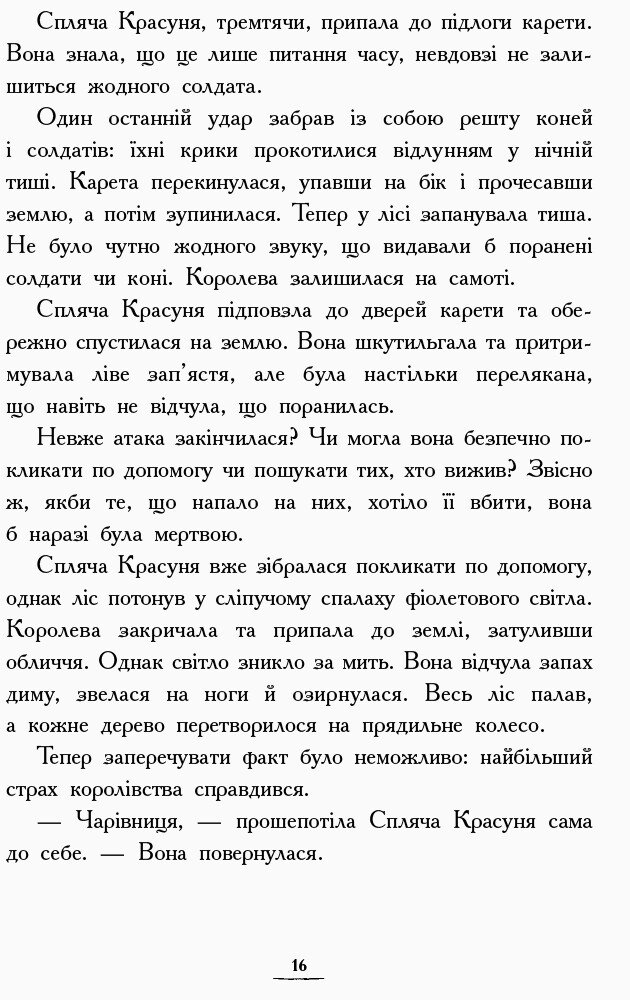 Спляча Красуня, тремтячи, припала до підлоги карети. Вона знала, що це лише питання часу, невдовзі не залишиться жодного солдата.

Один останній удар забрав із собою решту коней і солдатів: їхні крики прокотилися відлунням у нічній тиші. Карета перекинулася, упавши на бік і прочесавши землю, а потім зупинилася. Тепер у лісі запанувала тиша. Не було чутно жодного звуку, що видавали б поранені солдати чи коні. Королева залишилася на самоті.

Спляча Красуня підповзла до дверей карети та обережно спустилася на землю. Вона шкутильгала та притримувала ліве зап'ястя, але була настільки перелякана, що навіть не відчула, що поранилась.

Невже атака закінчилася? Чи могла вона безпечно покликати по допомогу чи пошукати тих, хто вижив? Звісно ж, якби те, що напало на них, хотіло її вбити, вона б наразі була мертвою.

Спляча Красуня вже зібралася покликати по допомогу, однак ліс потонув у сліпучому спалаху фіолетового світла. Королева закричала та припала до землі, затуливши обличчя. Однак світло зникло за мить. Вона відчула запах диму, звелася на ноги й озирнулася. Весь ліс палав, а кожне дерево перетворилося на прядильне колесо.

Тепер заперечувати факт було неможливо: найбільший страх королівства справдився.

— Чарівниця, — прошепотіла Спляча Красуня сама до себе. — Вона повернулася.

16